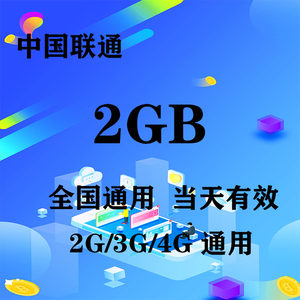 中国联通

2GB

全国通用 当天有效

2G/3G/4G 通用